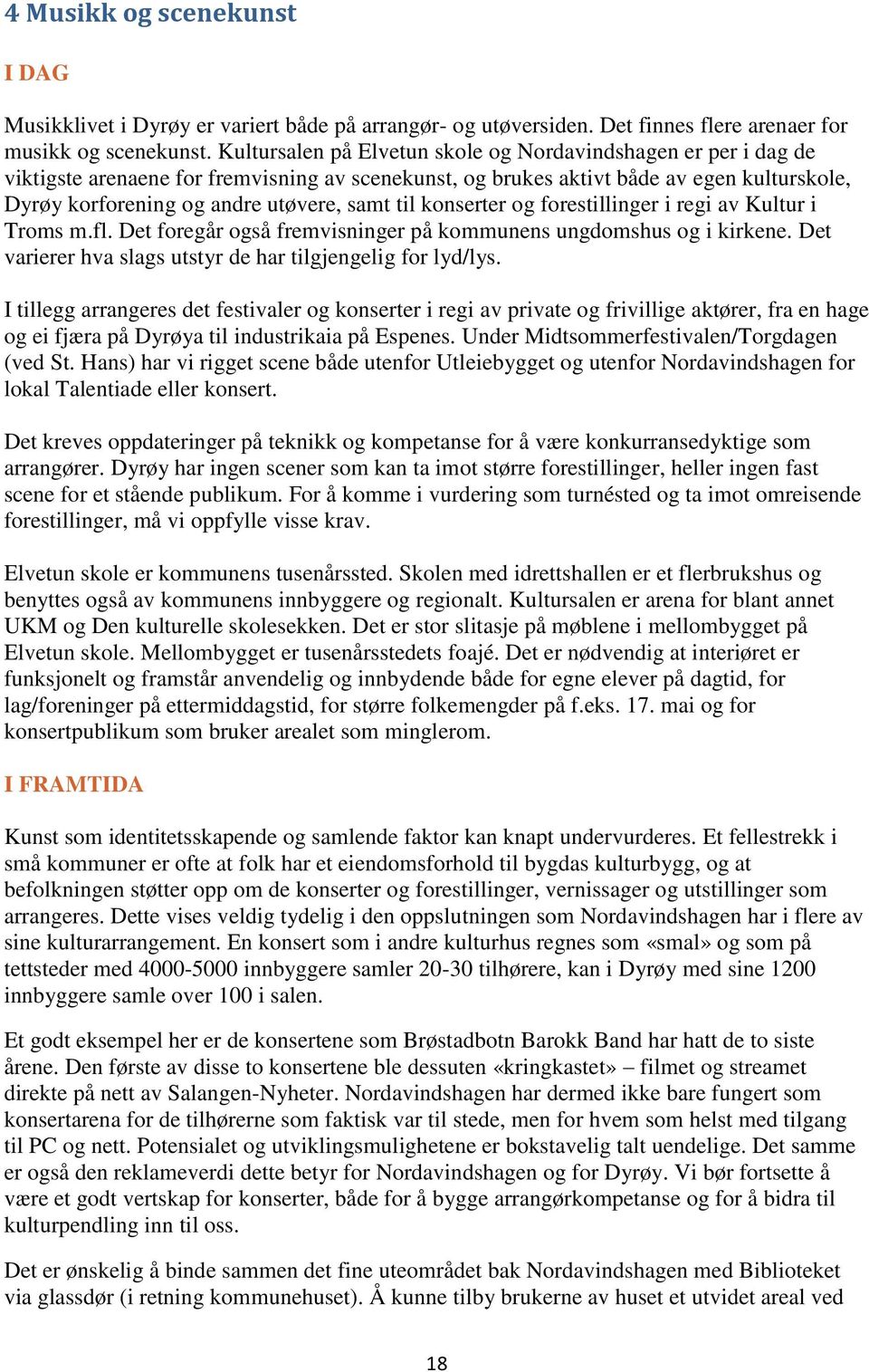 4 Musikk og scenekunst

I DAG

Musikklivet i Dyrøy er variert både på arrangør- og utøversiden. Det finnes flere arenaer for musikk og scenekunst. Kultursalen på Elvetun skole og Nordavindshagen er per i dag de viktigste arenaene for fremvisning av scenekunst, og brukes aktivt både av egen kulturskole, Dyrøy korforening og andre utøvere, samt til konserter og forestillinger i regi av Kultur i Troms m.fl. Det foregår også fremvisninger på kommunens ungdomshus og i kirkene. Det varierer hva slags utstyr de har tilgjengelig for lyd/lys.

I tillegg arrangeres det festivaler og konserter i regi av private og frivillige aktører, fra en hage og ei fjæra på Dyrøya til industrikaia på Espenes. Under Midtsommerfestivalen/Torgdagen (ved St. Hans) har vi rigget scene både utenfor Utleiebygget og utenfor Nordavindshagen for lokal Talentiade eller konsert.

Det kreves oppdateringer på teknikk og kompetanse for å være konkurransedyktige som arrangører. Dyrøy har ingen scener som kan ta imot større forestillinger, heller ingen fast scene for et stående publikum. For å komme i vurdering som turnésted og ta imot omreisende forestillinger, må vi oppfylle visse krav.

Elvetun skole er kommunens tusenårssted. Skolen med idrettshallen er et flerbrukshus og benyttes også av kommunens innbyggere og regionalt. Kultursalen er arena for blant annet UKM og Den kulturelle skolesekken. Det er stor slitasje på møblene i mellombygget på Elvetun skole. Mellombygget er tusenårsstedets foajé. Det er nødvendig at interiøret er funksjonelt og framstår anvendelig og innbydende både for egne elever på dagtid, for lag/foreninger på ettermiddagstid, for større folkemengder på f.eks. 17. mai og for konsertpublikum som bruker arealet som minglerom.

I FRAMTIDA

Kunst som identitetsskapende og samlende faktor kan knapt undervurderes. Et fellestrekk i små kommuner er ofte at folk har et eiendomsforhold til bygdas kulturbygg, og at befolkningen støtter opp om de konserter og forestillinger, vernissager og utstillinger som arrangeres. Dette vises veldig tydelig i den oppslutningen som Nordavindshagen har i flere av sine kulturarrangement. En konsert som i andre kulturhus regnes som «smal» og som på tettsteder med 4000-5000 innbyggere samler 20-30 tilhørere, kan i Dyrøy med sine 1200 innbyggere samle over 100 i salen.

Et godt eksempel her er de konsertene som Brøstadbotn Barokk Band har hatt de to siste årene. Den første av disse to konsertene ble dessuten «kringkastet» – filmet og streamet direkte på nett av Salangen-Nyheter. Nordavindshagen har dermed ikke bare fungert som konsertarena for de tilhørerne som faktisk var til stede, men for hvem som helst med tilgang til PC og nett. Potensialet og utviklingsmulighetene er bokstavelig talt uendelige. Det samme er også den reklameverdi dette betyr for Nordavindshagen og for Dyrøy. Vi bør fortsette å være et godt vertskap for konserter, både for å bygge arrangørkompetanse og for å bidra til kulturpendling inn til oss.

Det er ønskelig å binde sammen det fine uteområdet bak Nordavindshagen med Biblioteket via glassdør (i retning kommunehuset). Å kunne tilby brukerne av huset et utvidet areal ved

18